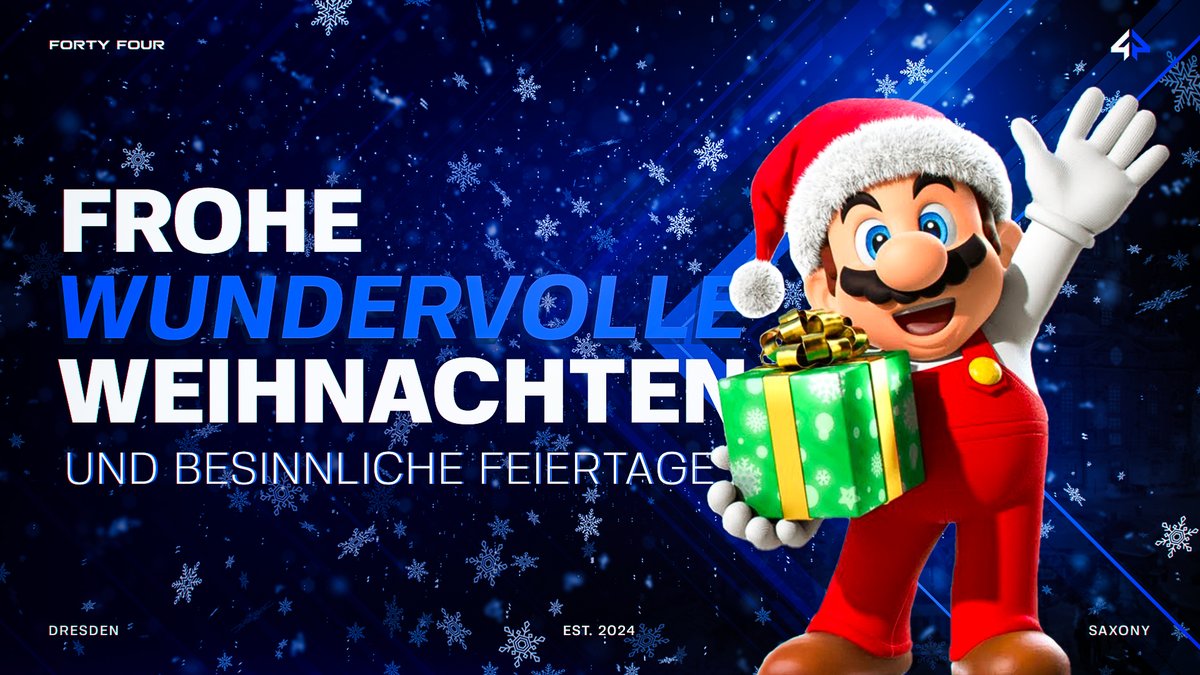 FORTY FOUR

FROHE
WUNDERVOLLE
WEIHNACHTEN
UND BESINNLICHE FEIERTAGE

DRESDEN EST. 2024 SAXONY